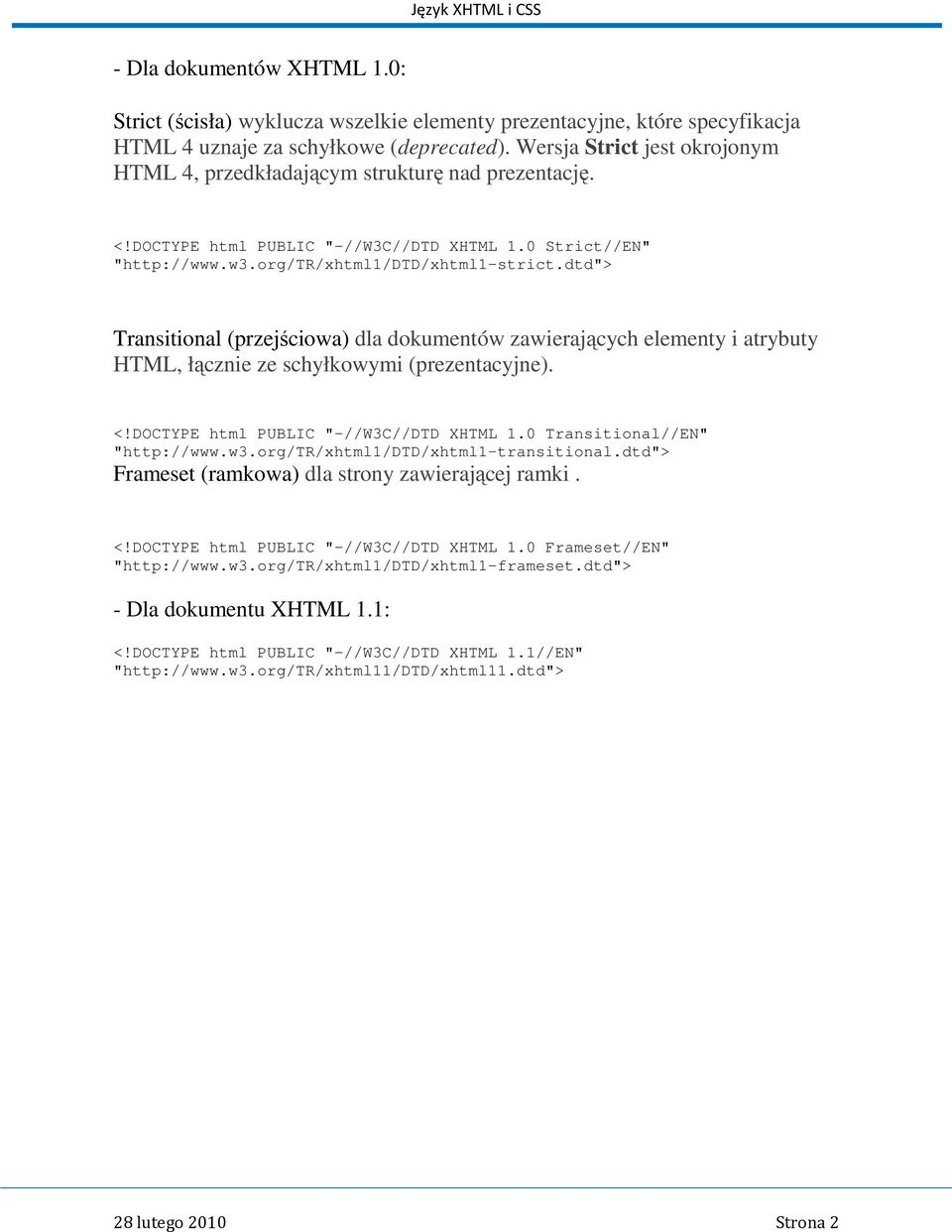 Język XHTML i CSS

- Dla dokumentów XHTML 1.0:

Strict (ścisła) wyklucza wszelkie elementy prezentacyjne, które specyfikacja HTML 4 uznaje za schyłkowe (deprecated). Wersja Strict jest okrojonym HTML 4, przedkładającym strukturę nad prezentację.

<!DOCTYPE html PUBLIC "-//W3C//DTD XHTML 1.0 Strict//EN" "http://www.w3.org/TR/xhtml1/DTD/xhtml1-strict.dtd">

Transitional (przejściowa) dla dokumentów zawierających elementy i atrybuty HTML, łącznie ze schyłkowymi (prezentacyjne).

<!DOCTYPE html PUBLIC "-//W3C//DTD XHTML 1.0 Transitional//EN" "http://www.w3.org/TR/xhtml1/DTD/xhtml1-transitional.dtd">
Frameset (ramkowa) dla strony zawierającej ramki .

<!DOCTYPE html PUBLIC "-//W3C//DTD XHTML 1.0 Frameset//EN" "http://www.w3.org/TR/xhtml1/DTD/xhtml1-frameset.dtd">

- Dla dokumentu XHTML 1.1:

<!DOCTYPE html PUBLIC "-//W3C//DTD XHTML 1.1//EN" "http://www.w3.org/TR/xhtml11/DTD/xhtml11.dtd">

28 lutego 2010 Strona 2